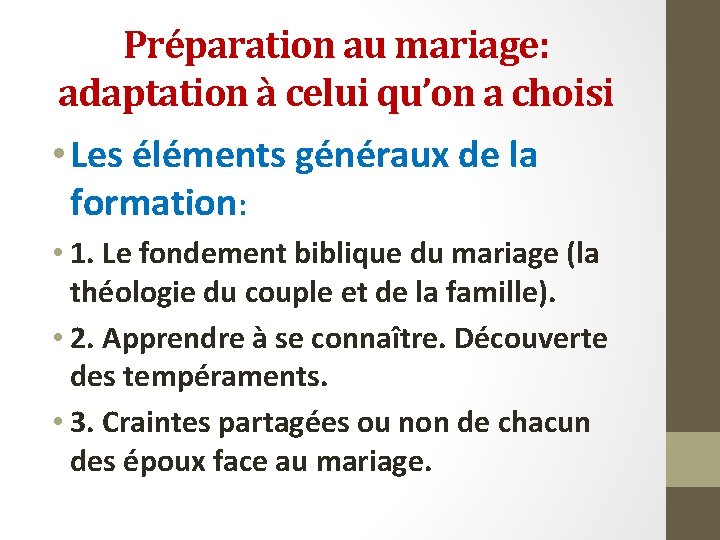 Préparation au mariage: adaptation à celui qu'on a choisi

• Les éléments généraux de la formation:

• 1. Le fondement biblique du mariage (la théologie du couple et de la famille).

• 2. Apprendre à se connaître. Découverte des tempéraments.

• 3. Craintes partagées ou non de chacun des époux face au mariage.